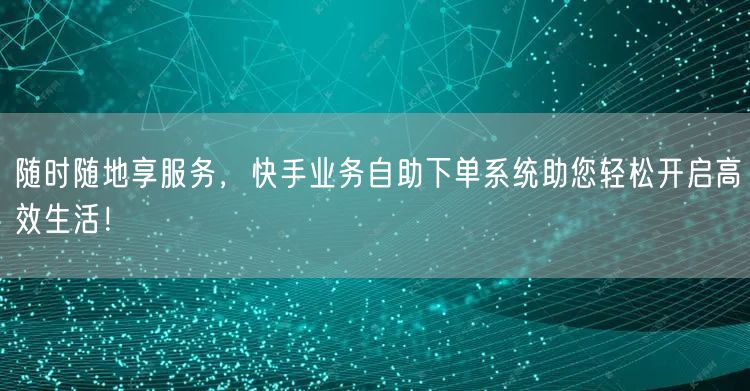 随时随地享服务，快手业务自助下单系统助您轻松开启高效生活！